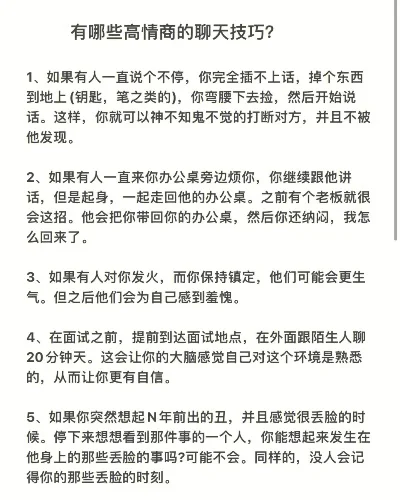 有哪些高情商的聊天技巧?

1、如果有人一直说个不停，你完全插不上话，掉个东西到地上 (钥匙，笔之类的)，你弯腰下去捡，然后开始说话。这样，你就可以神不知鬼不觉的打断对方，并且不被他发现。

2、如果有人一直来你办公桌旁边烦你，你继续跟他讲话，但是起身，一起走回他的办公桌。之前有个老板就很会这招。他会把你带回你的办公桌，然后你还纳闷，我怎么回来了。

3、如果有人对你发火，而你保持镇定，他们可能会更生气。但之后他们会为自己感到羞愧。

4、在面试之前，提前到达面试地点，在外面跟陌生人聊20分钟天。这会让你的大脑感觉自己对这个环境是熟悉的，从而让你更有自信。

5、如果你突然想起N年前出的丑，并且感觉很丢脸的时候。停下来想想看到那件事的一个人，你能想起来发生在他身上的那些丢脸的事吗?可能不会。同样的，没人会记得你的那些丢脸的时刻。